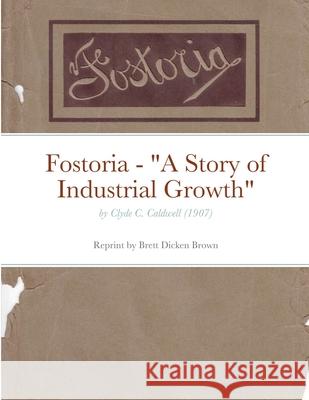 Fostoria

Fostoria - "A Story of Industrial Growth"

by Clyde C. Caldwell (1907)

Reprint by Brett Dicken Brown

Kraina Książek